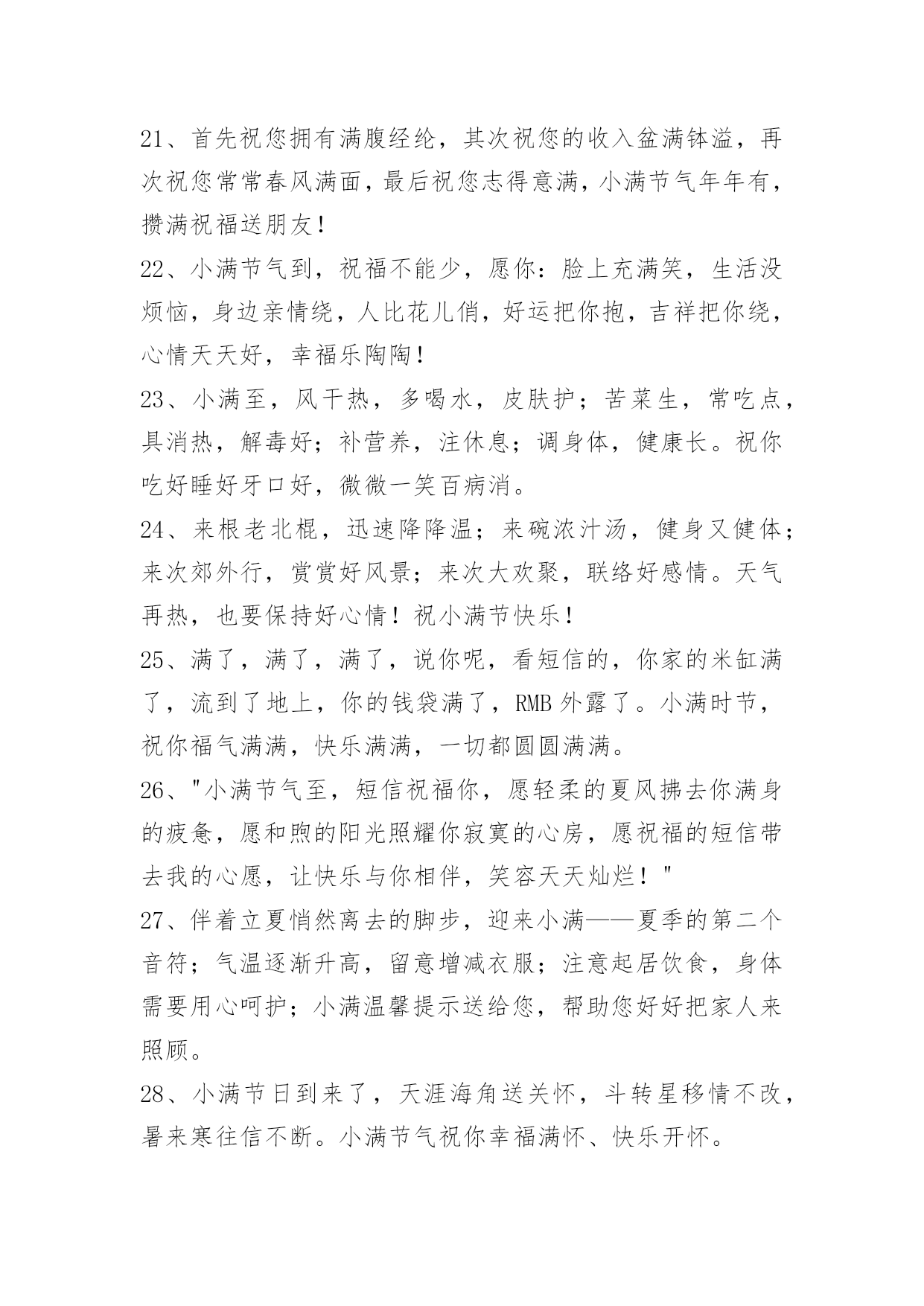 21、首先祝您拥有满腹经纶，其次祝您的收入盆满钵溢，再次祝您常常春风满面，最后祝您志得意满，小满节气年年有，攒满祝福送朋友！

22、小满节气到，祝福不能少，愿你：脸上充满笑，生活没烦恼，身边亲情绕，人比花儿俏，好运把你抱，吉祥把你绕，心情天天好，幸福乐陶陶！

23、小满至，风干热，多喝水，皮肤护；苦菜生，常吃点，具消热，解毒好；补营养，注休息；调身体，健康长。祝你吃好睡好牙口好，微微一笑百病消。

24、来根老北棍，迅速降降温；来碗浓汁汤，健身又健体；来次郊外行，赏赏好风景；来次大欢聚，联络好感情。天气再热，也要保持好心情！祝小满节快乐！

25、满了，满了，满了，说你呢，看短信的，你家的米缸满了，流到了地上，你的钱袋满了，RMB 外露了。小满时节，祝你福气满满，快乐满满，一切都圆圆满满。

26、"小满节气至，短信祝福你，愿轻柔的夏风拂去你满身的疲惫，愿和煦的阳光照耀你寂寞的心房，愿祝福的短信带去我的心愿，让快乐与你相伴，笑容天天灿烂！"

27、伴着立夏悄然离去的脚步，迎来小满——夏季的第二个音符；气温逐渐升高，留意增减衣服；注意起居饮食，身体需要用心呵护；小满温馨提示送给您，帮助您好好把家人来照顾。

28、小满节日到来了，天涯海角送关怀，斗转星移情不改，暑来寒往信不断。小满节气祝你幸福满怀、快乐开怀。